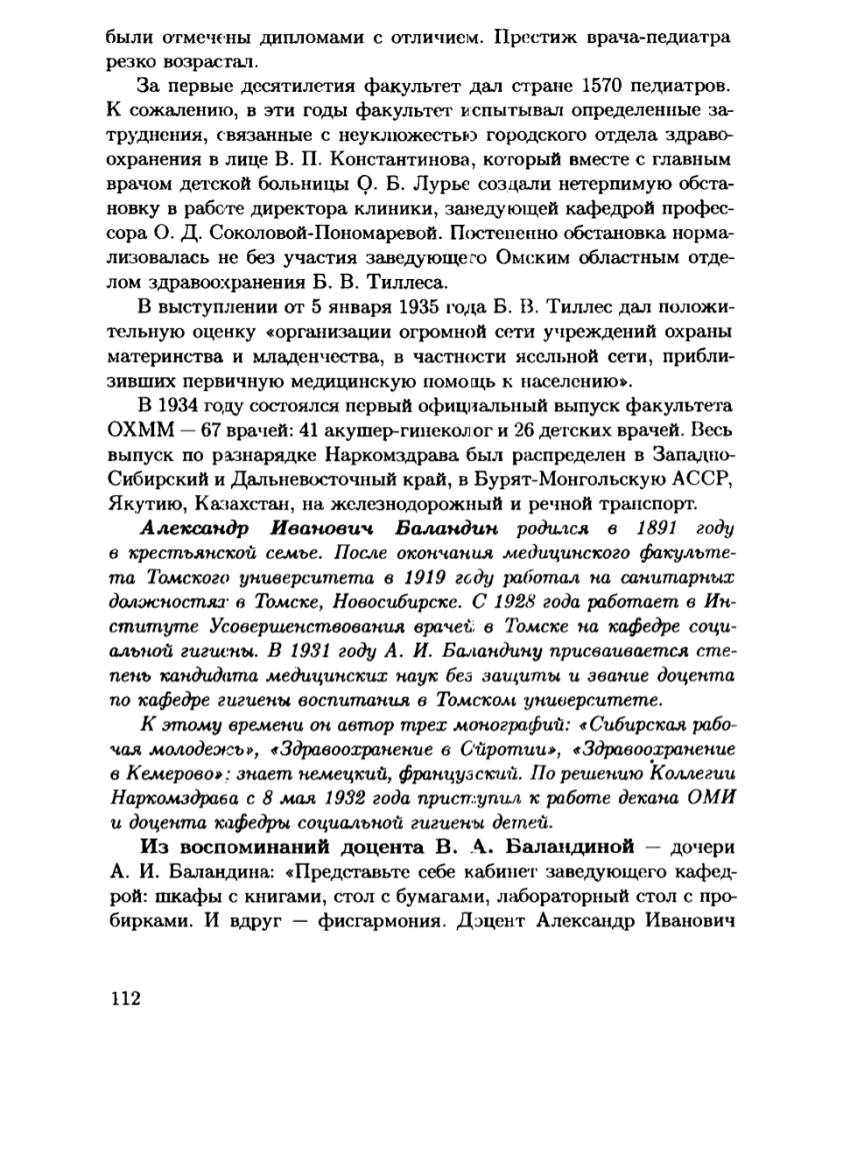 были отмечены дипломами с отличием. Престиж врача-педиатра резко возрастал.

За первые десятилетия факультет дал стране 1570 педиатров. К сожалению, в эти годы факультет испытывал определенные затруднения, связанные с неуклюжестью городского отдела здравоохранения в лице В. П. Константинова, который вместе с главным врачом детской больницы О. Б. Лурье создали нетерпимую обстановку в работе директора клиники, заведующей кафедрой профессора О. Д. Соколовой-Пономаревой. Постепенно обстановка нормализовалась не без участия заведующего Омским областным отделом здравоохранения Б. В. Тиллеса.

В выступлении от 5 января 1935 года Б. В. Тиллес дал положительную оценку «организации огромной сети учреждений охраны материнства и младенчества, в частности ясельной сети, приблизивших первичную медицинскую помощь к населению».

В 1934 году состоялся первый официальный выпуск факультета ОХММ — 67 врачей: 41 акушер-гинеколог и 26 детских врачей. Весь выпуск по разнарядке Наркомздрава был распределен в Западно-Сибирский и Дальневосточный край, в Бурят-Монгольскую АССР, Якутию, Казахстан, на железнодорожный и речной транспорт.

Александр Иванович Баландин родился в 1891 году в крестьянской семье. После окончания медицинского факультета Томского университета в 1919 году работал на санитарных должностях в Томске, Новосибирске. С 1928 года работает в Институте Усовершенствования врачей в Томске на кафедре социальной гигиены. В 1931 году А. И. Баландину присваивается степень кандидата медицинских наук без защиты и звание доцента по кафедре гигиены воспитания в Томском университете.

К этому времени он автор трех монографий: «Сибирская рабочая молодежь», «Здравоохранение в Сиротии», «Здравоохранение в Кемерово»; знает немецкий, французский. По решению Коллегии Наркомздрава с 8 мая 1932 года приступил к работе декана ОМИ и доцента кафедры социальной гигиены детей.

Из воспоминаний доцента В. А. Баландиной — дочери А. И. Баландина: «Представьте себе кабинет заведующего кафедрой: шкафы с книгами, стол с бумагами, лабораторный стол с пробирками. И вдруг — фисгармония. Доцент Александр Иванович

112